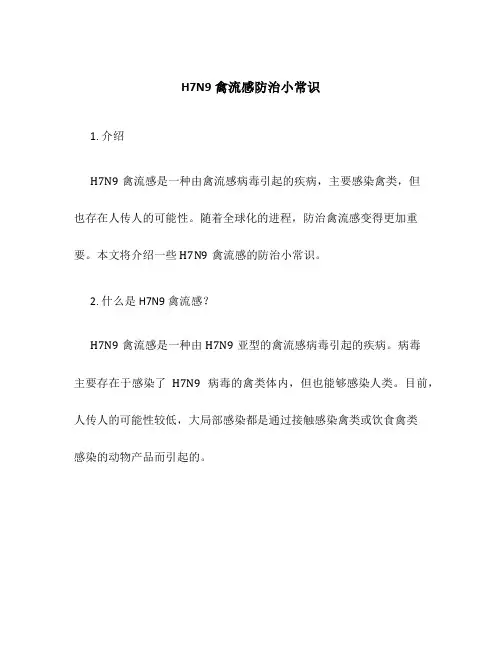 H7N9 禽流感防治小常识

1. 介绍

H7N9 禽流感是一种由禽流感病毒引起的疾病，主要感染禽类，但也存在人传人的可能性。随着全球化的进程，防治禽流感变得更加重要。本文将介绍一些 H7N9 禽流感的防治小常识。

2. 什么是 H7N9 禽流感？

H7N9 禽流感是一种由 H7N9 亚型的禽流感病毒引起的疾病。病毒主要存在于感染了 H7N9 病毒的禽类体内，但也能够感染人类。目前，人传人的可能性较低，大局部感染都是通过接触感染禽类或饮食禽类感染的动物产品而引起的。